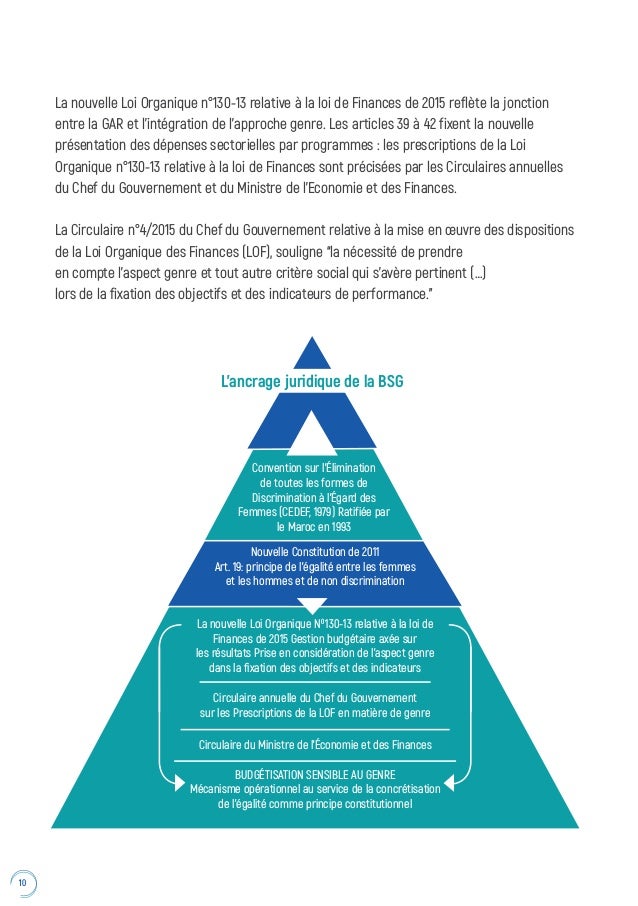 La nouvelle Loi Organique n°130-13 relative à la loi de Finances de 2015 reflète la jonction entre la GAR et l'intégration de l'approche genre. Les articles 39 à 42 fixent la nouvelle présentation des dépenses sectorielles par programmes : les prescriptions de la Loi Organique n°130-13 relative à la loi de Finances sont précisées par les Circulaires annuelles du Chef du Gouvernement et du Ministre de l'Economie et des Finances.

La Circulaire n°4/2015 du Chef du Gouvernement relative à la mise en œuvre des dispositions de la Loi Organique des Finances (LOF), souligne "la nécessité de prendre en compte l'aspect genre et tout autre critère social qui s'avère pertinent (...) lors de la fixation des objectifs et des indicateurs de performance."

L'ancrage juridique de la BSG

Convention sur l'Élimination de toutes les formes de Discrimination à l'Égard des Femmes (CEDEF, 1979) Ratifiée par le Maroc en 1993

Nouvelle Constitution de 2011
Art. 19: principe de l'égalité entre les femmes et les hommes et de non discrimination

La nouvelle Loi Organique N°130-13 relative à la loi de Finances de 2015 Gestion budgétaire axée sur les résultats Prise en considération de l'aspect genre dans la fixation des objectifs et des indicateurs

Circulaire annuelle du Chef du Gouvernement sur les Prescriptions de la LOF en matière de genre

Circulaire du Ministre de l'Économie et des Finances

BUDGÉTISATION SENSIBLE AU GENRE
Mécanisme opérationnel au service de la concrétisation de l'égalité comme principe constitutionnel

10